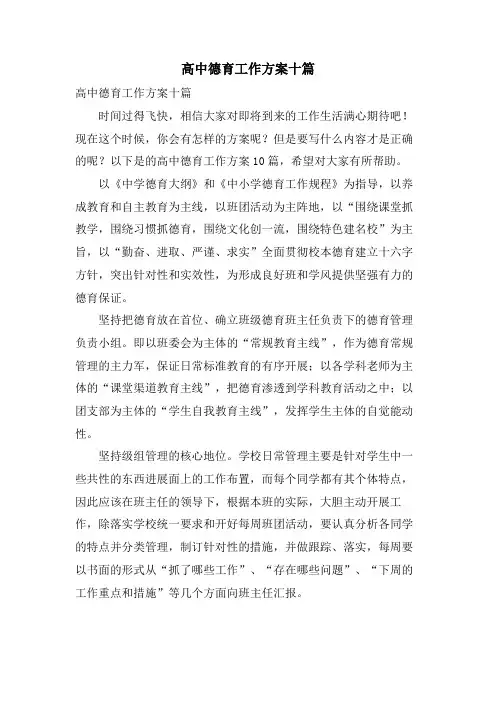 高中德育工作方案十篇

高中德育工作方案十篇

时间过得飞快，相信大家对即将到来的工作生活满心期待吧！现在这个时候，你会有怎样的方案呢？但是要写什么内容才是正确的呢？以下是的高中德育工作方案10篇，希望对大家有所帮助。

以《中学德育大纲》和《中小学德育工作规程》为指导，以养成教育和自主教育为主线，以班团活动为主阵地，以“围绕课堂抓教学，围绕习惯抓德育，围绕文化创一流，围绕特色建名校”为主旨，以“勤奋、进取、严谨、求实”全面贯彻校本德育建立十六字方针，突出针对性和实效性，为形成良好班和学风提供坚强有力的德育保证。

坚持把德育放在首位、确立班级德育班主任负责下的德育管理负责小组。即以班委会为主体的“常规教育主线”，作为德育常规管理的主力军，保证日常标准教育的有序开展；以各学科老师为主体的“课堂渠道教育主线”，把德育渗透到学科教育活动之中；以团支部为主体的“学生自我教育主线”，发挥学生主体的自觉能动性。

坚持级组管理的核心地位。学校日常管理主要是针对学生中一些共性的东西进展面上的工作布置，而每个同学都有其个体特点，因此应该在班主任的领导下，根据本班的实际，大胆主动开展工作，除落实学校统一要求和开好每周班团活动，要认真分析各同学的特点并分类管理，制订针对性的措施，并做跟踪、落实，每周要以书面的形式从“抓了哪些工作”、“存在哪些问题”、“下周的工作重点和措施”等几个方面向班主任汇报。